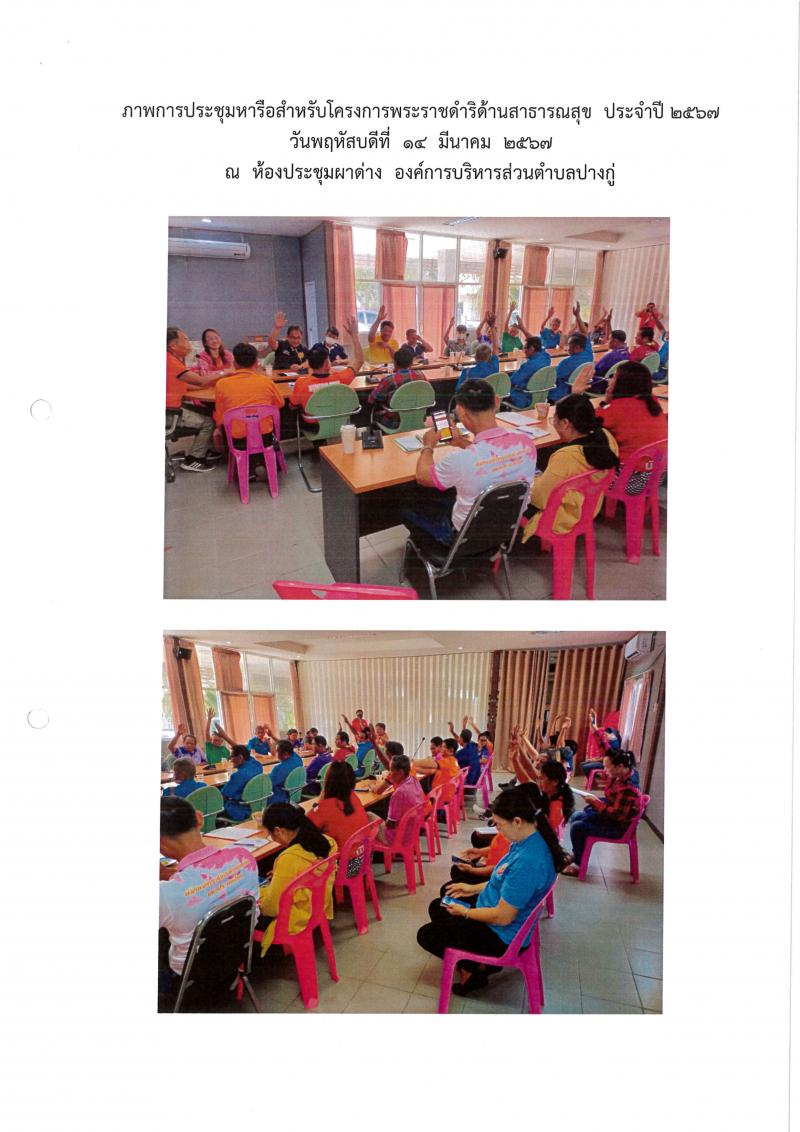 ภาพการประชุมหารือสำหรับโครงการพระราชดำริด้านสาธารณสุข ประจำปี ๒๕๖๗
วันพฤหัสบดีที่ ๑๔ มีนาคม ๒๕๖๗
ณ ห้องประชุมผาด่าง องค์การบริหารส่วนตำบลปางกู่